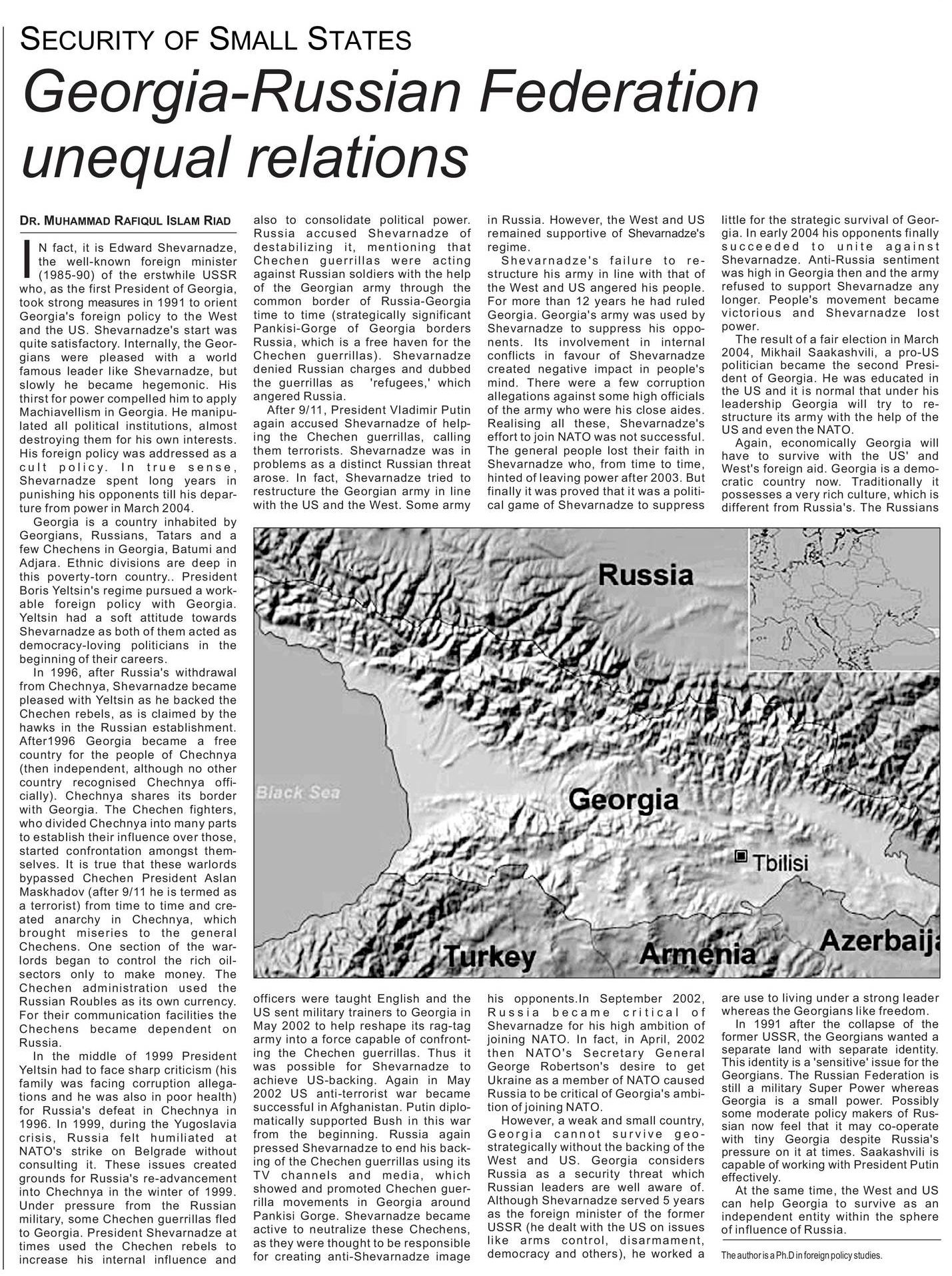 SECURITY OF SMALL STATES

Georgia-Russian Federation unequal relations

DR. MUHAMMAD RAFIQUL ISLAM RIAD

IN fact, it is Edward Shevarnadze, the well-known foreign minister (1985-90) of the erstwhile USSR who, as the first President of Georgia, took strong measures in 1991 to orient Georgia's foreign policy to the West and the US. Shevarnadze's start was quite satisfactory. Internally, the Georgians were pleased with a world famous leader like Shevarnadze, but slowly he became hegemonic. His thirst for power compelled him to apply Machiavellism in Georgia. He manipulated all political institutions, almost destroying them for his own interests. His foreign policy was addressed as a cult policy. In true sense, Shevarnadze spent long years in punishing his opponents till his departure from power in March 2004.

Georgia is a country inhabited by Georgians, Russians, Tatars and a few Chechens in Georgia, Batumi and Adjara. Ethnic divisions are deep in this poverty-torn country.. President Boris Yeltsin's regime pursued a workable foreign policy with Georgia. Yeltsin had a soft attitude towards Shevarnadze as both of them acted as democracy-loving politicians in the beginning of their careers.

In 1996, after Russia's withdrawal from Chechnya, Shevarnadze became pleased with Yeltsin as he backed the Chechen rebels, as is claimed by the hawks in the Russian establishment. After1996 Georgia became a free country for the people of Chechnya (then independent, although no other country recognised Chechnya officially). Chechnya shares its border with Georgia. The Chechen fighters, who divided Chechnya into many parts to establish their influence over those, started confrontation amongst themselves. It is true that these warlords bypassed Chechen President Aslan Maskhadov (after 9/11 he is termed as a terrorist) from time to time and created anarchy in Chechnya, which brought miseries to the general Chechens. One section of the warlords began to control the rich oil-sectors only to make money. The Chechen administration used the Russian Roubles as its own currency. For their communication facilities the Chechens became dependent on Russia.

In the middle of 1999 President Yeltsin had to face sharp criticism (his family was facing corruption allegations and he was also in poor health) for Russia's defeat in Chechnya in 1996. In 1999, during the Yugoslavia crisis, Russia felt humiliated at NATO's strike on Belgrade without consulting it. These issues created grounds for Russia's re-advancement into Chechnya in the winter of 1999. Under pressure from the Russian military, some Chechen guerrillas fled to Georgia. President Shevarnadze at times used the Chechen rebels to increase his internal influence and also to consolidate political power. Russia accused Shevarnadze of destabilizing it, mentioning that Chechen guerrillas were acting against Russian soldiers with the help of the Georgian army through the common border of Russia-Georgia time to time (strategically significant Pankisi-Gorge of Georgia borders Russia, which is a free haven for the Chechen guerrillas). Shevarnadze denied Russian charges and dubbed the guerrillas as 'refugees,' which angered Russia.

After 9/11, President Vladimir Putin again accused Shevarnadze of helping the Chechen guerrillas, calling them terrorists. Shevarnadze was in problems as a distinct Russian threat arose. In fact, Shevarnadze tried to restructure the Georgian army in line with the US and the West. Some army officers were taught English and the US sent military trainers to Georgia in May 2002 to help reshape its rag-tag army into a force capable of confronting the Chechen guerrillas. Thus it was possible for Shevarnadze to achieve US-backing. Again in May 2002 US anti-terrorist war became successful in Afghanistan. Putin diplomatically supported Bush in this war from the beginning. Russia again pressed Shevarnadze to end his backing of the Chechen guerrillas using its TV channels and media, which showed and promoted Chechen guerrilla movements in Georgia around Pankisi Gorge. Shevarnadze became active to neutralize these Chechens, as they were thought to be responsible for creating anti-Shevarnadze image in Russia. However, the West and US remained supportive of Shevarnadze's regime.

Shevarnadze's failure to restructure his army in line with that of the West and US angered his people. For more than 12 years he had ruled Georgia. Georgia's army was used by Shevarnadze to suppress his opponents. Its involvement in internal conflicts in favour of Shevarnadze created negative impact in people's mind. There were a few corruption allegations against some high officials of the army who were his close aides. Realising all these, Shevarnadze's effort to join NATO was not successful. The general people lost their faith in Shevarnadze who, from time to time, hinted of leaving power after 2003. But finally it was proved that it was a political game of Shevarnadze to suppress his opponents.In September 2002, Russia became critical of Shevarnadze for his high ambition of joining NATO. In fact, in April, 2002 then NATO's Secretary General George Robertson's desire to get Ukraine as a member of NATO caused Russia to be critical of Georgia's ambition of joining NATO.

However, a weak and small country, Georgia cannot survive geo-strategically without the backing of the West and US. Georgia considers Russia as a security threat which Russian leaders are well aware of. Although Shevarnadze served 5 years as the foreign minister of the former USSR (he dealt with the US on issues like arms control, disarmament, democracy and others), he worked a little for the strategic survival of Georgia. In early 2004 his opponents finally succeeded to unite against Shevarnadze. Anti-Russia sentiment was high in Georgia then and the army refused to support Shevarnadze any longer. People's movement became victorious and Shevarnadze lost power.

The result of a fair election in March 2004, Mikhail Saakashvili, a pro-US politician became the second President of Georgia. He was educated in the US and it is normal that under his leadership Georgia will try to restructure its army with the help of the US and even the NATO.

Again, economically Georgia will have to survive with the US' and West's foreign aid. Georgia is a democratic country now. Traditionally it possesses a very rich culture, which is different from Russia's. The Russians are use to living under a strong leader whereas the Georgians like freedom.

In 1991 after the collapse of the former USSR, the Georgians wanted a separate land with separate identity. This identity is a 'sensitive' issue for the Georgians. The Russian Federation is still a military Super Power whereas Georgia is a small power. Possibly some moderate policy makers of Russian now feel that it may co-operate with tiny Georgia despite Russia's pressure on it at times. Saakashvili is capable of working with President Putin effectively.

At the same time, the West and US can help Georgia to survive as an independent entity within the sphere of influence of Russia.

The author is a Ph.D in foreign policy studies.

Russia
Black Sea
Georgia
Tbilisi
Turkey
Armenia
Azerbaija